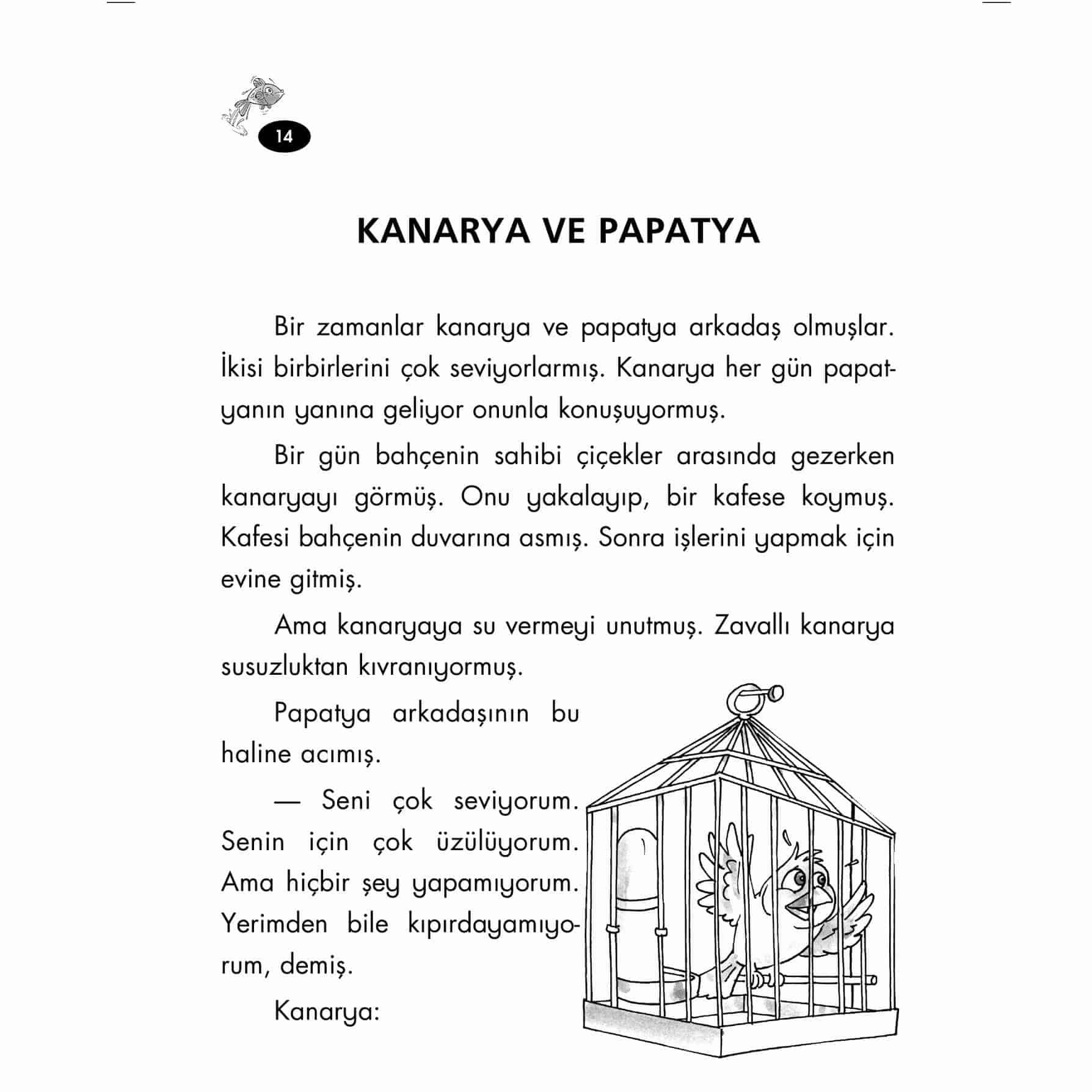 14

KANARYA VE PAPATYA

Bir zamanlar kanarya ve papatya arkadaş olmuşlar. İkisi birbirlerini çok seviyorlarmış. Kanarya her gün papatyanın yanına geliyor onunla konuşuyormuş.

Bir gün bahçenin sahibi çiçekler arasında gezerken kanaryayı görmüş. Onu yakalayıp, bir kafese koymuş. Kafesi bahçenin duvarına asmış. Sonra işlerini yapmak için evine gitmiş.

Ama kanaryaya su vermeyi unutmuş. Zavallı kanarya susuzluktan kıvranıyormuş.

Papatya arkadaşının bu haline acımış.

— Seni çok seviyorum. Senin için çok üzülüyorum. Ama hiçbir şey yapamıyorum. Yerimden bile kıpırdayamıyorum, demiş.

Kanarya: